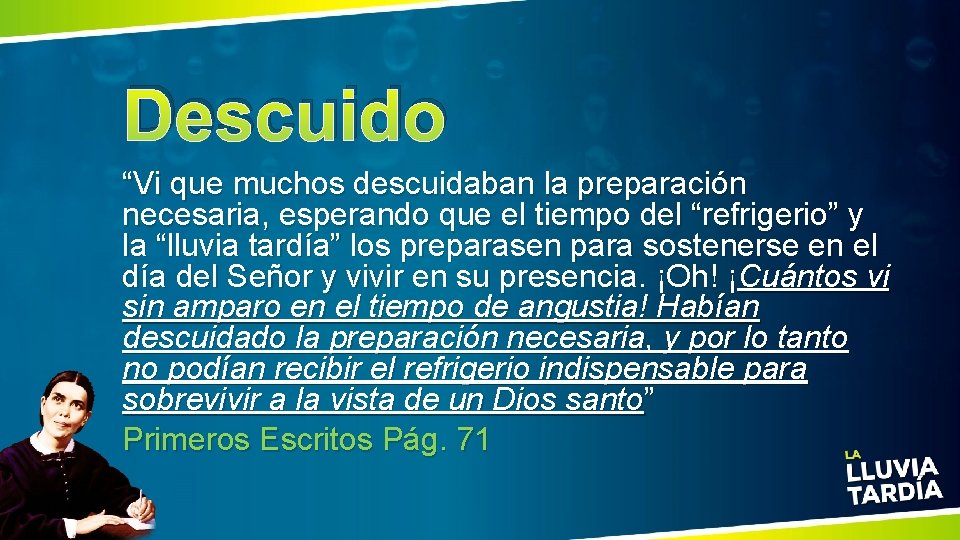 Descuido

“Vi que muchos descuidaban la preparación necesaria, esperando que el tiempo del “refrigerio” y la “lluvia tardía” los preparasen para sostenerse en el día del Señor y vivir en su presencia. ¡Oh! ¡Cuántos vi sin amparo en el tiempo de angustia! Habían descuidado la preparación necesaria, y por lo tanto no podían recibir el refrigerio indispensable para sobrevivir a la vista de un Dios santo”

Primeros Escritos Pág. 71

LA LLUVIA TARDÍA